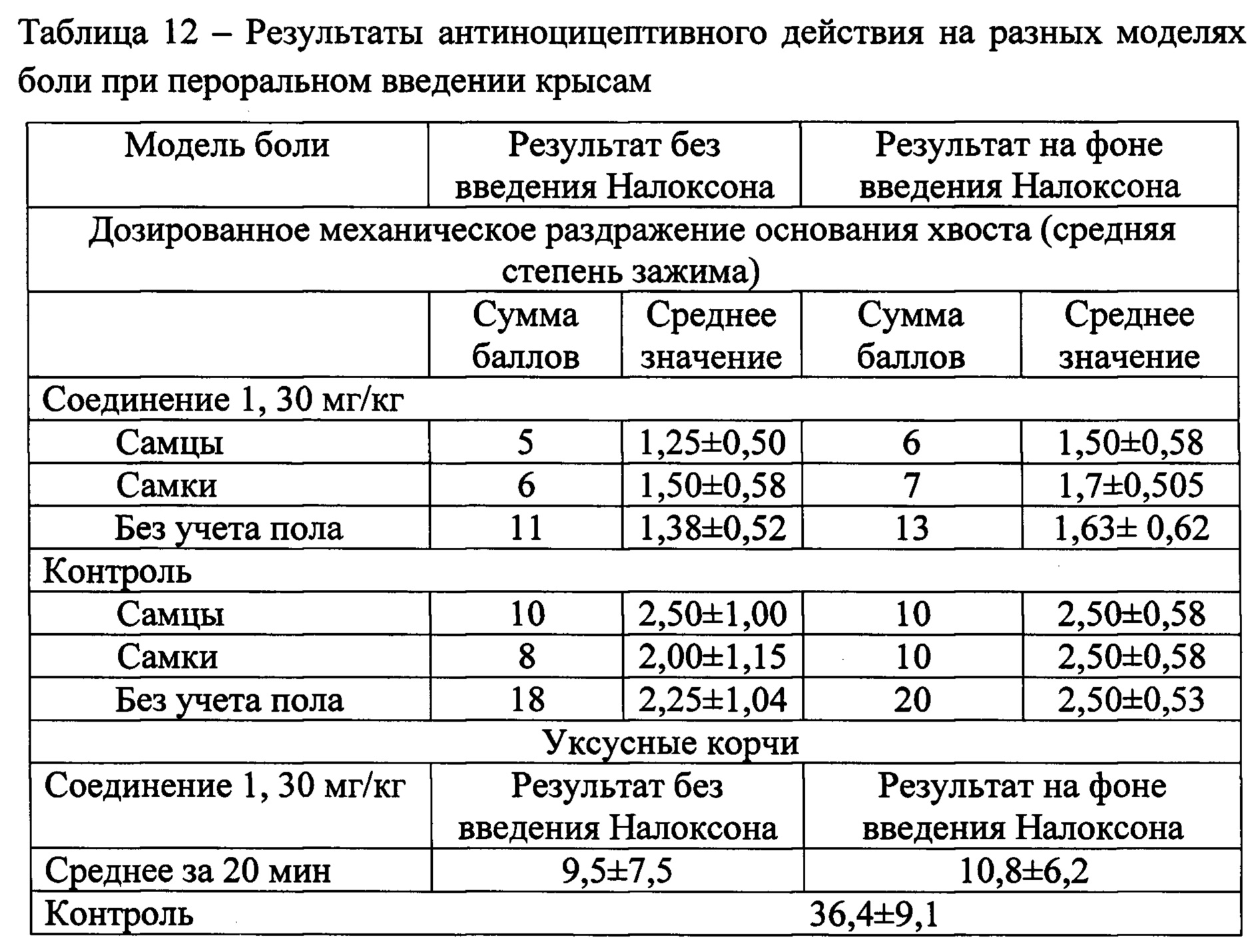 Таблица 12 – Результаты антиноцицептивного действия на разных моделях боли при пероральном введении крысам

| Модель боли | Результат без введения Налоксона | | Результат на фоне введения Налоксона | |
|---|---|---|---|---|
| Дозированное механическое раздражение основания хвоста (средняя степень зажима) | | | | |
| | Сумма баллов | Среднее значение | Сумма баллов | Среднее значение |
| Соединение 1, 30 мг/кг | | | | |
| Самцы | 5 | 1,25±0,50 | 6 | 1,50±0,58 |
| Самки | 6 | 1,50±0,58 | 7 | 1,7±0,505 |
| Без учета пола | 11 | 1,38±0,52 | 13 | 1,63± 0,62 |
| Контроль | | | | |
| Самцы | 10 | 2,50±1,00 | 10 | 2,50±0,58 |
| Самки | 8 | 2,00±1,15 | 10 | 2,50±0,58 |
| Без учета пола | 18 | 2,25±1,04 | 20 | 2,50±0,53 |
| Уксусные корчи | | | | |
| Соединение 1, 30 мг/кг | Результат без введения Налоксона | | Результат на фоне введения Налоксона | |
| Среднее за 20 мин | 9,5±7,5 | | 10,8±6,2 | |
| Контроль | 36,4±9,1 | | | |